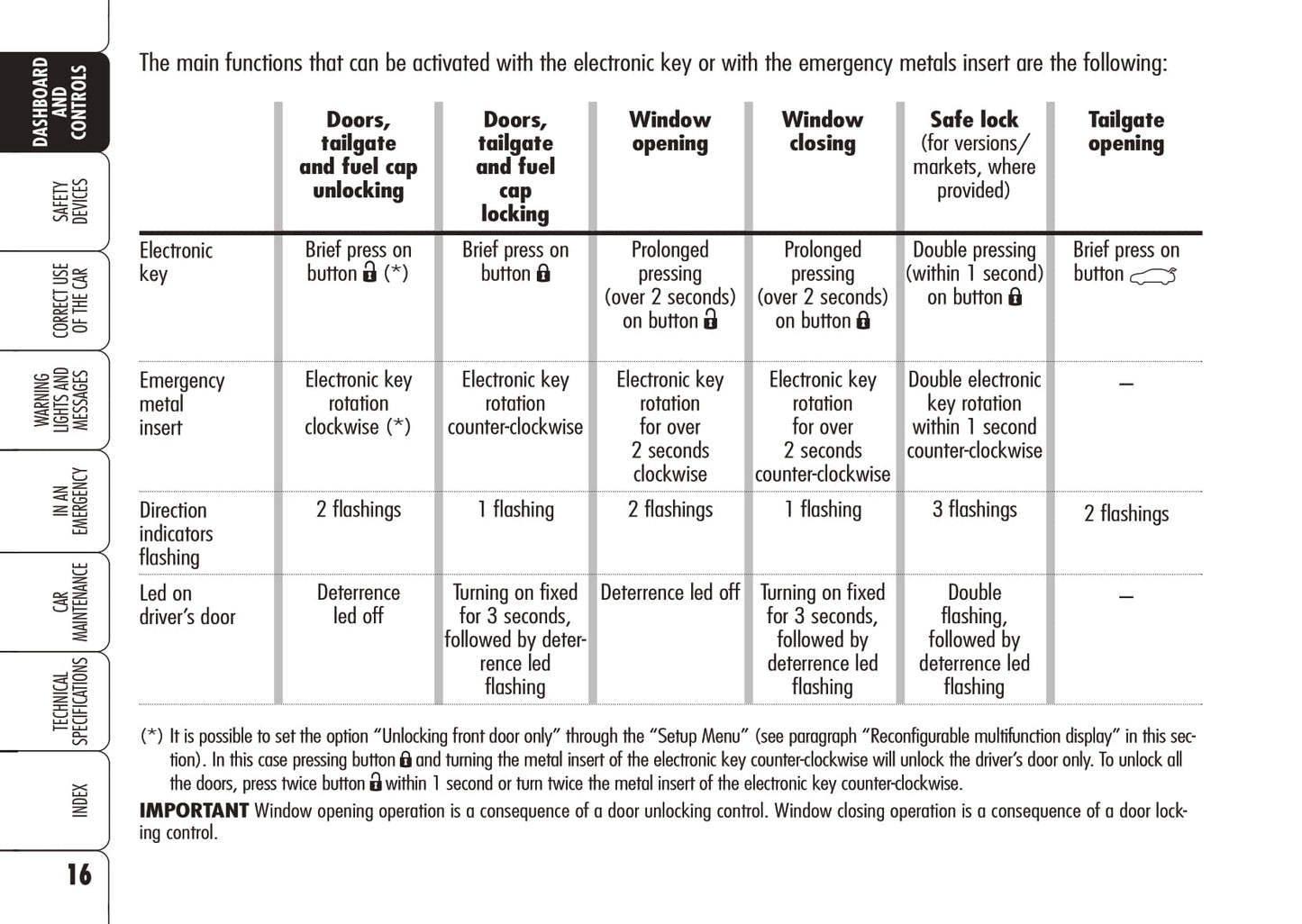 DASHBOARD AND CONTROLS

SAFETY DEVICES

CORRECT USE OF THE CAR

WARNING LIGHTS AND MESSAGES

IN AN EMERGENCY

CAR MAINTENANCE

TECHNICAL SPECIFICATIONS

INDEX

16

The main functions that can be activated with the electronic key or with the emergency metals insert are the following:

| | Doors, tailgate and fuel cap unlocking | Doors, tailgate and fuel cap locking | Window opening | Window closing | Safe lock (for versions/ markets, where provided) | Tailgate opening |
|---|---|---|---|---|---|---|
| Electronic key | Brief press on button (*) | Brief press on button | Prolonged pressing (over 2 seconds) on button | Prolonged pressing (over 2 seconds) on button | Double pressing (within 1 second) on button | Brief press on button |
| Emergency metal insert | Electronic key rotation clockwise (*) | Electronic key rotation counter-clockwise | Electronic key rotation for over 2 seconds clockwise | Electronic key rotation for over 2 seconds counter-clockwise | Double electronic key rotation within 1 second counter-clockwise | – |
| Direction indicators flashing | 2 flashings | 1 flashing | 2 flashings | 1 flashing | 3 flashings | 2 flashings |
| Led on driver's door | Deterrence led off | Turning on fixed for 3 seconds, followed by deterrence led flashing | Deterrence led off | Turning on fixed for 3 seconds, followed by deterrence led flashing | Double flashing, followed by deterrence led flashing | – |

(*) It is possible to set the option “Unlocking front door only” through the “Setup Menu” (see paragraph “Reconfigurable multifunction display” in this section). In this case pressing button and turning the metal insert of the electronic key counter-clockwise will unlock the driver's door only. To unlock all the doors, press twice button within 1 second or turn twice the metal insert of the electronic key counter-clockwise.

IMPORTANT Window opening operation is a consequence of a door unlocking control. Window closing operation is a consequence of a door locking control.